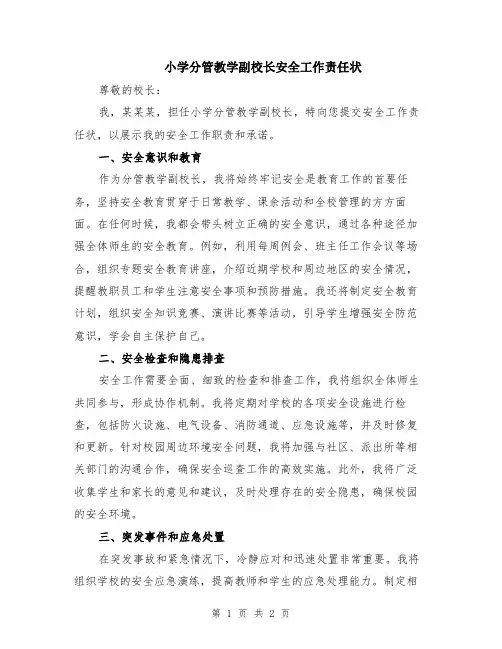 小学分管教学副校长安全工作责任状

尊敬的校长：

我，某某某，担任小学分管教学副校长，特向您提交安全工作责任状，以展示我的安全工作职责和承诺。

一、安全意识和教育

作为分管教学副校长，我将始终牢记安全是教育工作的首要任务，坚持安全教育贯穿于日常教学、课余活动和全校管理的方方面面。在任何时候，我都会带头树立正确的安全意识，通过各种途径加强全体师生的安全教育。例如，利用每周例会、班主任工作会议等场合，组织专题安全教育讲座，介绍近期学校和周边地区的安全情况，提醒教职员工和学生注意安全事项和预防措施。我还将制定安全教育计划，组织安全知识竞赛、演讲比赛等活动，引导学生增强安全防范意识，学会自主保护自己。

二、安全检查和隐患排查

安全工作需要全面、细致的检查和排查工作，我将组织全体师生共同参与，形成协作机制。我将定期对学校的各项安全设施进行检查，包括防火设施、电气设备、消防通道、应急设施等，并及时修复和更新。针对校园周边环境安全问题，我将加强与社区、派出所等相关部门的沟通合作，确保安全巡查工作的高效实施。此外，我将广泛收集学生和家长的意见和建议，及时处理存在的安全隐患，确保校园的安全环境。

三、突发事件和应急处置

在突发事故和紧急情况下，冷静应对和迅速处置非常重要。我将组织学校的安全应急演练，提高教师和学生的应急处理能力。制定相

第 1 页 共 2 页